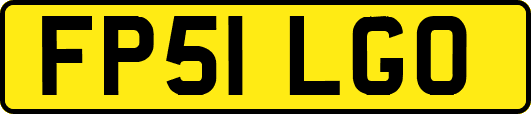 FP51 LGO